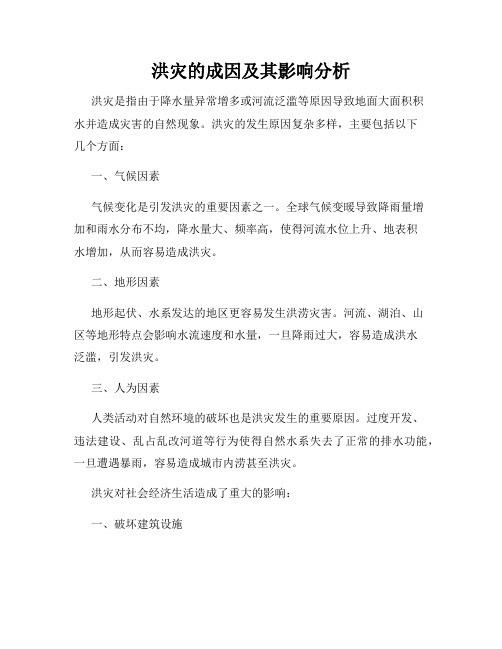 洪灾的成因及其影响分析

洪灾是指由于降水量异常增多或河流泛滥等原因导致地面大面积积水并造成灾害的自然现象。洪灾的发生原因复杂多样，主要包括以下几个方面：

一、气候因素

气候变化是引发洪灾的重要因素之一。全球气候变暖导致降雨量增加和雨水分布不均，降水量大、频率高，使得河流水位上升、地表积水增加，从而容易造成洪灾。

二、地形因素

地形起伏、水系发达的地区更容易发生洪涝灾害。河流、湖泊、山区等地形特点会影响水流速度和水量，一旦降雨过大，容易造成洪水泛滥，引发洪灾。

三、人为因素

人类活动对自然环境的破坏也是洪灾发生的重要原因。过度开发、违法建设、乱占乱改河道等行为使得自然水系失去了正常的排水功能，一旦遭遇暴雨，容易造成城市内涝甚至洪灾。

洪灾对社会经济生活造成了重大的影响：

一、破坏建筑设施